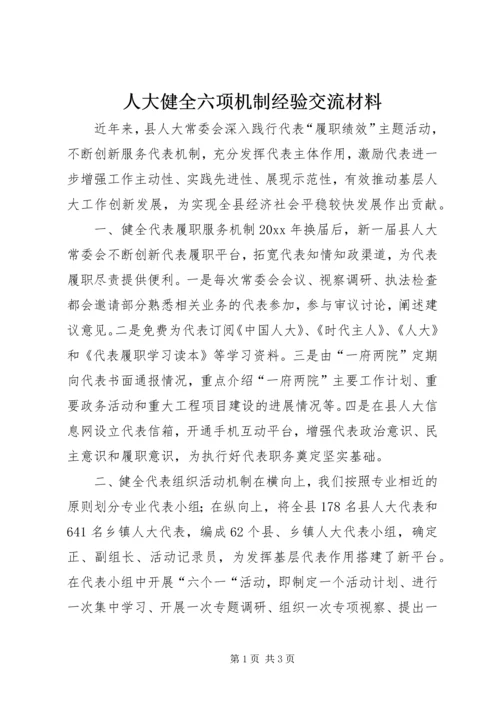 人大健全六项机制经验交流材料

近年来，县人大常委会深入践行代表“履职绩效”主题活动，不断创新服务代表机制，充分发挥代表主体作用，激励代表进一步增强工作主动性、实践先进性、展现示范性，有效推动基层人大工作创新发展，为实现全县经济社会平稳较快发展作出贡献。

一、健全代表履职服务机制 20xx 年换届后，新一届县人大常委会不断创新代表履职平台，拓宽代表知情知政渠道，为代表履职尽责提供便利。一是每次常委会会议、视察调研、执法检查都会邀请部分熟悉相关业务的代表参加，参与审议讨论，阐述建议意见。二是免费为代表订阅《中国人大》、《时代主人》、《人大》和《代表履职学习读本》等学习资料。三是由“一府两院”定期向代表书面通报情况，重点介绍“一府两院”主要工作计划、重要政务活动和重大工程项目建设的进展情况等。四是在县人大信息网设立代表信箱，开通手机互动平台，增强代表政治意识、民主意识和履职意识，为执行好代表职务奠定坚实基础。

二、健全代表组织活动机制在横向上，我们按照专业相近的原则划分专业代表小组；在纵向上，将全县 178 名县人大代表和 641 名乡镇人大代表，编成 62 个县、乡镇人大代表小组，确定正、副组长、活动记录员，为发挥基层代表作用搭建了新平台。在代表小组中开展“六个一“活动，即制定一个活动计划、进行一次集中学习、开展一次专题调研、组织一次专项视察、提出一

第 1 页 共 3 页